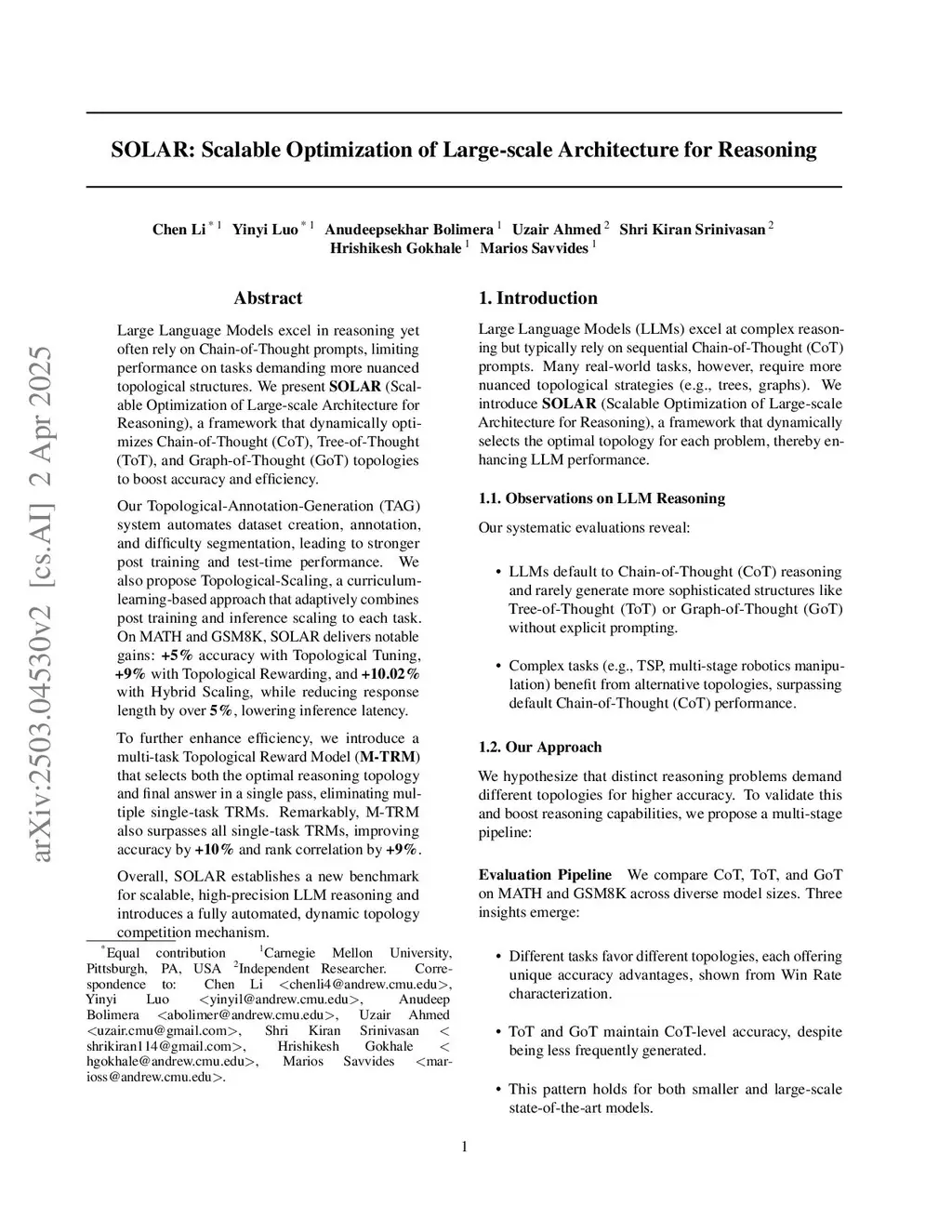 arXiv:2503.04530v2 [cs.AI] 2 Apr 2025

SOLAR: Scalable Optimization of Large-scale Architecture for Reasoning

Chen Li $^{*1}$ Yinyi Luo $^{*1}$ Anudeepsekhar Bolimera $^{1}$ Uzair Ahmed $^{2}$ Shri Kiran Srinivasan $^{2}$ Hrishikesh Gokhale $^{1}$ Marios Savvides $^{1}$

Abstract

Large Language Models excel in reasoning yet often rely on Chain-of-Thought prompts, limiting performance on tasks demanding more nuanced topological structures. We present SOLAR (Scalable Optimization of Large-scale Architecture for Reasoning), a framework that dynamically optimizes Chain-of-Thought (CoT), Tree-of-Thought (ToT), and Graph-of-Thought (GoT) topologies to boost accuracy and efficiency.

Our Topological-Annotation-Generation (TAG) system automates dataset creation, annotation, and difficulty segmentation, leading to stronger post training and test-time performance. We also propose Topological-Scaling, a curriculum-learning-based approach that adaptively combines post training and inference scaling to each task. On MATH and GSM8K, SOLAR delivers notable gains: +5% accuracy with Topological Tuning, +9% with Topological Rewarding, and +10.02% with Hybrid Scaling, while reducing response length by over 5%, lowering inference latency.

To further enhance efficiency, we introduce a multi-task Topological Reward Model (M-TRM) that selects both the optimal reasoning topology and final answer in a single pass, eliminating multiple single-task TRMs. Remarkably, M-TRM also surpasses all single-task TRMs, improving accuracy by +10% and rank correlation by +9%.

Overall, SOLAR establishes a new benchmark for scalable, high-precision LLM reasoning and introduces a fully automated, dynamic topology competition mechanism.

$^{*}$Equal contribution $^{1}$Carnegie Mellon University, Pittsburgh, PA, USA $^{2}$Independent Researcher. Correspondence to: Chen Li <chenli4@andrew.cmu.edu>, Yinyi Luo <yinyil@andrew.cmu.edu>, Anudeep Bolimera <abolimer@andrew.cmu.edu>, Uzair Ahmed <uzair.cmu@gmail.com>, Shri Kiran Srinivasan < shrikiran114@gmail.com>, Hrishikesh Gokhale < hgokhale@andrew.cmu.edu>, Marios Savvides <marioss@andrew.cmu.edu>.

1. Introduction

Large Language Models (LLMs) excel at complex reasoning but typically rely on sequential Chain-of-Thought (CoT) prompts. Many real-world tasks, however, require more nuanced topological strategies (e.g., trees, graphs). We introduce SOLAR (Scalable Optimization of Large-scale Architecture for Reasoning), a framework that dynamically selects the optimal topology for each problem, thereby enhancing LLM performance.

1.1. Observations on LLM Reasoning

Our systematic evaluations reveal:

• LLMs default to Chain-of-Thought (CoT) reasoning and rarely generate more sophisticated structures like Tree-of-Thought (ToT) or Graph-of-Thought (GoT) without explicit prompting.

• Complex tasks (e.g., TSP, multi-stage robotics manipulation) benefit from alternative topologies, surpassing default Chain-of-Thought (CoT) performance.

1.2. Our Approach

We hypothesize that distinct reasoning problems demand different topologies for higher accuracy. To validate this and boost reasoning capabilities, we propose a multi-stage pipeline:

Evaluation Pipeline We compare CoT, ToT, and GoT on MATH and GSM8K across diverse model sizes. Three insights emerge:

• Different tasks favor different topologies, each offering unique accuracy advantages, shown from Win Rate characterization.

• ToT and GoT maintain CoT-level accuracy, despite being less frequently generated.

• This pattern holds for both smaller and large-scale state-of-the-art models.

1